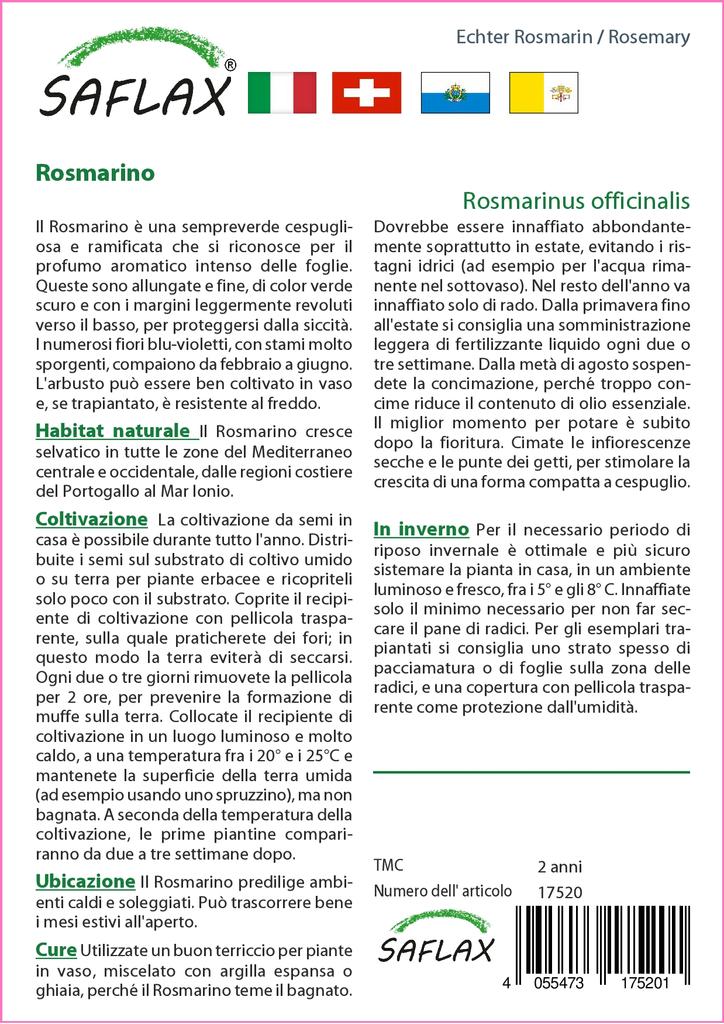 SAFLAX®

Echter Rosmarin / Rosemary

Rosmarino

Rosmarinus officinalis

Il Rosmarino è una sempreverde cespugliosa e ramificata che si riconosce per il profumo aromatico intenso delle foglie. Queste sono allungate e fine, di color verde scuro e con i margini leggermente revoluti verso il basso, per proteggersi dalla siccità. I numerosi fiori blu-violetti, con stami molto sporgenti, compaiono da febbraio a giugno. L'arbusto può essere ben coltivato in vaso e, se trapiantato, è resistente al freddo.

Habitat naturale Il Rosmarino cresce selvatico in tutte le zone del Mediterraneo centrale e occidentale, dalle regioni costiere del Portogallo al Mar Ionio.

Coltivazione La coltivazione da semi in casa è possibile durante tutto l'anno. Distribuite i semi sul substrato di coltivo umido o su terra per piante erbacee e ricopriteli solo poco con il substrato. Coprite il recipiente di coltivazione con pellicola trasparente, sulla quale praticherete dei fori; in questo modo la terra eviterà di seccarsi. Ogni due o tre giorni rimuovete la pellicola per 2 ore, per prevenire la formazione di muffe sulla terra. Collocate il recipiente di coltivazione in un luogo luminoso e molto caldo, a una temperatura fra i 20° e i 25°C e mantenete la superficie della terra umida (ad esempio usando uno spruzzino), ma non bagnata. A seconda della temperatura della coltivazione, le prime piantine compariranno da due a tre settimane dopo.

Ubicazione Il Rosmarino predilige ambienti caldi e soleggiati. Può trascorrere bene i mesi estivi all'aperto.

Cure Utilizzate un buon terriccio per piante in vaso, miscelato con argilla espansa o ghiaia, perché il Rosmarino teme il bagnato.

Dovrebbe essere innaffiato abbondantemente soprattutto in estate, evitando i ristagni idrici (ad esempio per l'acqua rimanente nel sottovaso). Nel resto dell'anno va innaffiato solo di rado. Dalla primavera fino all'estate si consiglia una somministrazione leggera di fertilizzante liquido ogni due o tre settimane. Dalla metà di agosto sospendete la concimazione, perché troppo concime riduce il contenuto di olio essenziale. Il miglior momento per potare è subito dopo la fioritura. Cimate le infiorescenze secche e le punte dei getti, per stimolare la crescita di una forma compatta a cespuglio.

In inverno Per il necessario periodo di riposo invernale è ottimale e più sicuro sistemare la pianta in casa, in un ambiente luminoso e fresco, fra i 5° e gli 8° C. Innaffiate solo il minimo necessario per non far seccare il pane di radici. Per gli esemplari trapiantati si consiglia uno strato spesso di pacciamatura o di foglie sulla zona delle radici, e una copertura con pellicola trasparente come protezione dall'umidità.

TMC 2 anni
Numero dell' articolo 17520

SAFLAX

4 055473 175201